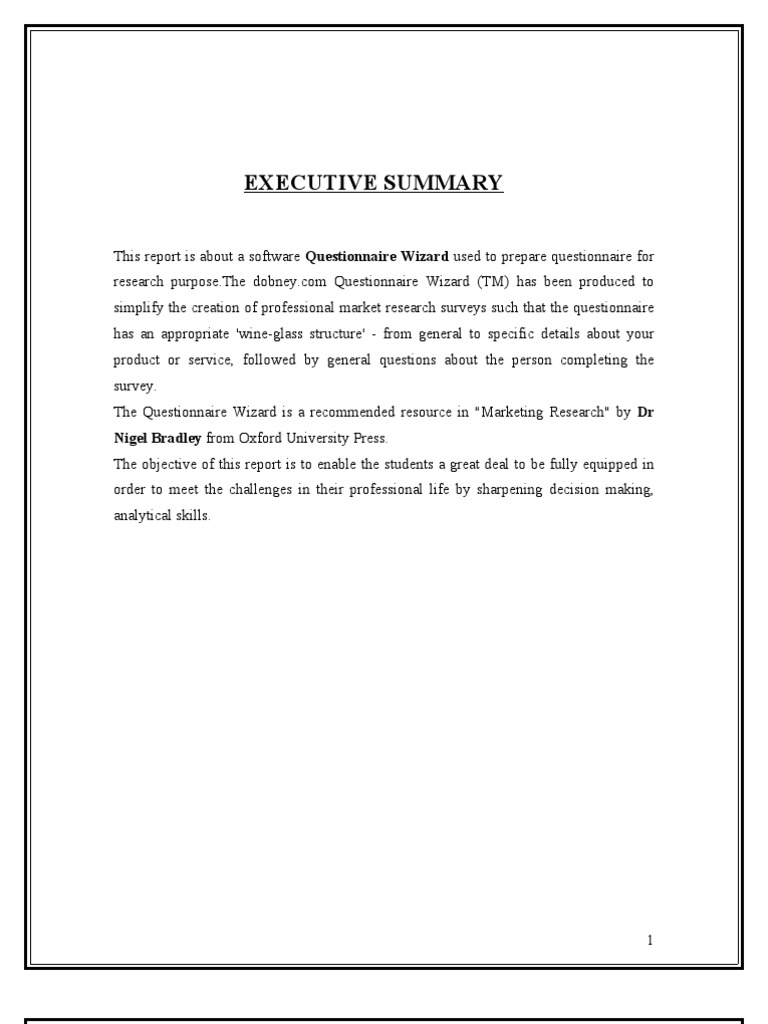 EXECUTIVE SUMMARY

This report is about a software Questionnaire Wizard used to prepare questionnaire for research purpose.The dobney.com Questionnaire Wizard (TM) has been produced to simplify the creation of professional market research surveys such that the questionnaire has an appropriate 'wine-glass structure' - from general to specific details about your product or service, followed by general questions about the person completing the survey.
The Questionnaire Wizard is a recommended resource in "Marketing Research" by Dr Nigel Bradley from Oxford University Press.
The objective of this report is to enable the students a great deal to be fully equipped in order to meet the challenges in their professional life by sharpening decision making, analytical skills.

1